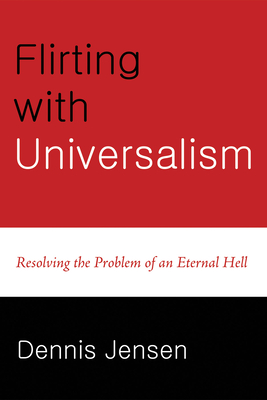 Flirting with Universalism

Resolving the Problem of an Eternal Hell

Dennis Jensen